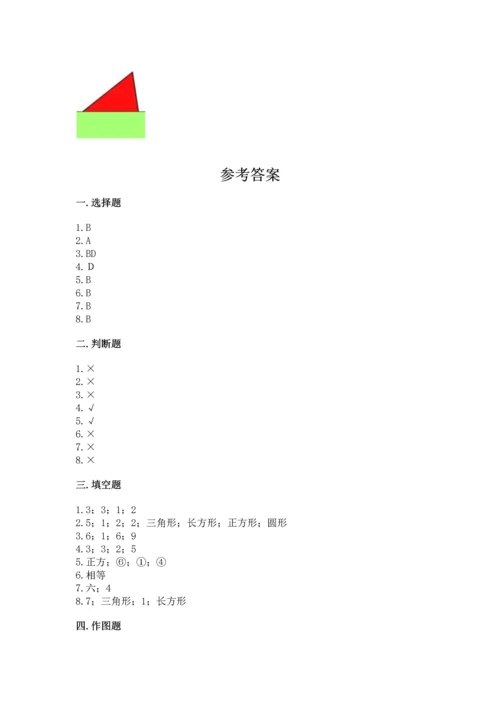 参考答案

一. 选择题

1. B
2. A
3. BD
4. D
5. B
6. B
7. B
8. B

二. 判断题

1. ×
2. ×
3. ×
4. √
5. √
6. ×
7. ×
8. ×

三. 填空题

1. 3；3；1；2
2. 5；1；2；2；三角形；长方形；正方形；圆形
3. 6；1；6；9
4. 3；3；2；5
5. 正方；⑥；①；④
6. 相等
7. 六；4
8. 7；三角形；1；长方形

四. 作图题